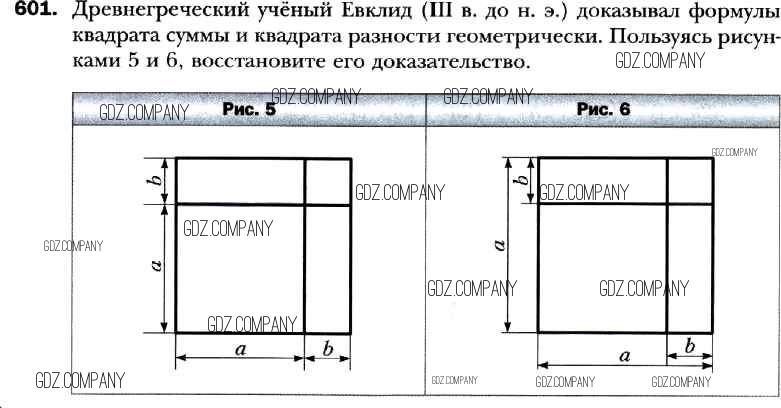 601. Древнегреческий учёный Евклид (III в. до н. э.) доказывал формулы квадрата суммы и квадрата разности геометрически. Пользуясь рисунками 5 и 6, восстановите его доказательство.

Рис. 5

b
a
a
b

Рис. 6

b
a
a
b

GDZ.COMPANY